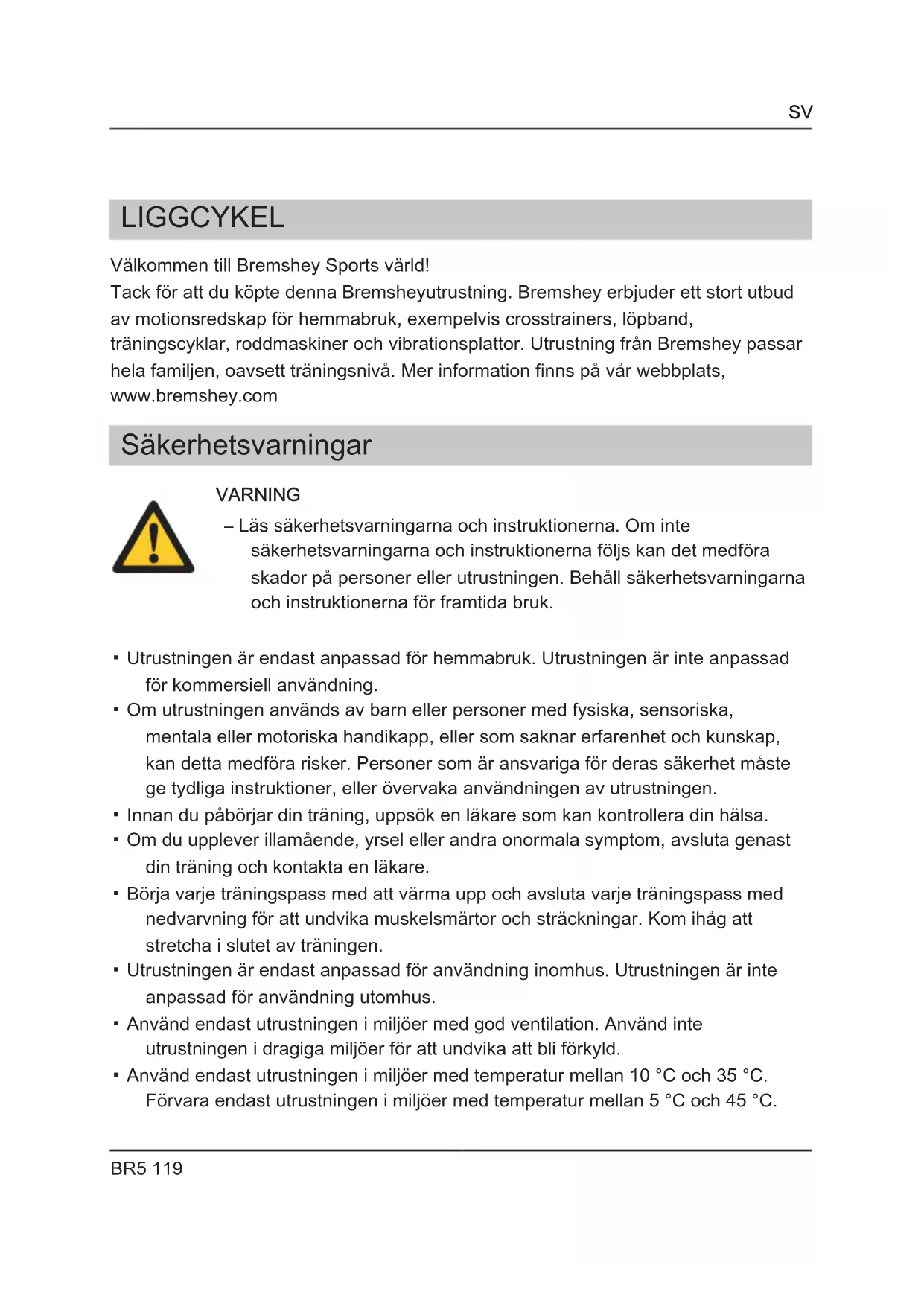 SV

LIGGCYKEL

Välkommen till Bremshey Sports värld!
Tack för att du köpte denna Bremsheyutrustning. Bremshey erbjuder ett stort utbud av motionsredskap för hemmabruk, exempelvis crosstrainers, löpband, träningscyklar, roddmaskiner och vibrationsplattor. Utrustning från Bremshey passar hela familjen, oavsett träningsnivå. Mer information finns på vår webbplats, www.bremshey.com

Säkerhetsvarningar

VARNING
– Läs säkerhetsvarningarna och instruktionerna. Om inte säkerhetsvarningarna och instruktionerna följs kan det medföra skador på personer eller utrustningen. Behåll säkerhetsvarningarna och instruktionerna för framtida bruk.

▪ Utrustningen är endast anpassad för hemmabruk. Utrustningen är inte anpassad för kommersiell användning.
▪ Om utrustningen används av barn eller personer med fysiska, sensoriska, mentala eller motoriska handikapp, eller som saknar erfarenhet och kunskap, kan detta medföra risker. Personer som är ansvariga för deras säkerhet måste ge tydliga instruktioner, eller övervaka användningen av utrustningen.
▪ Innan du påbörjar din träning, uppsök en läkare som kan kontrollera din hälsa.
▪ Om du upplever illamående, yrsel eller andra onormala symptom, avsluta genast din träning och kontakta en läkare.
▪ Börja varje träningspass med att värma upp och avsluta varje träningspass med nedvarvning för att undvika muskelsmärtor och sträckningar. Kom ihåg att stretcha i slutet av träningen.
▪ Utrustningen är endast anpassad för användning inomhus. Utrustningen är inte anpassad för användning utomhus.
▪ Använd endast utrustningen i miljöer med god ventilation. Använd inte utrustningen i dragiga miljöer för att undvika att bli förkyld.
▪ Använd endast utrustningen i miljöer med temperatur mellan 10 °C och 35 °C. Förvara endast utrustningen i miljöer med temperatur mellan 5 °C och 45 °C.

BR5 119